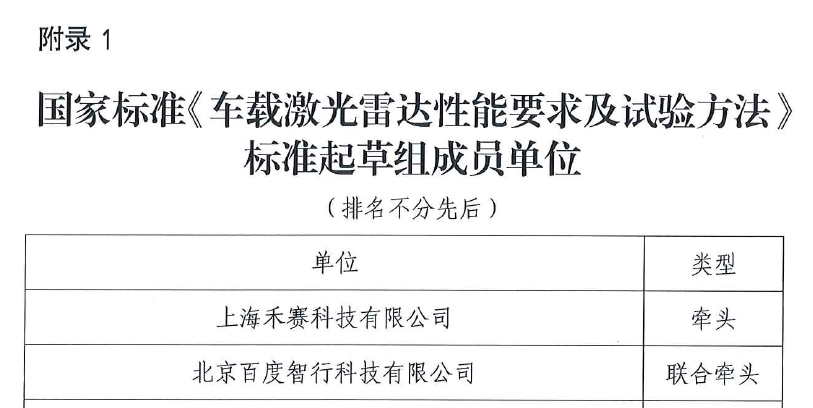 附录1

国家标准《车载激光雷达性能要求及试验方法》标准起草组成员单位

（排名不分先后）

| 单位 | 类型 |
|---|---|
| 上海禾赛科技有限公司 | 牵头 |
| 北京百度智行科技有限公司 | 联合牵头 |